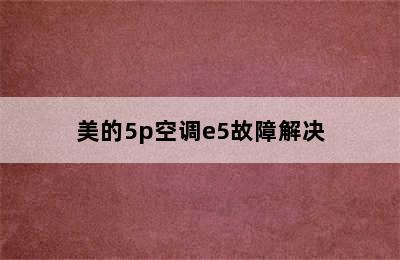 美的5p空调e5故障解决